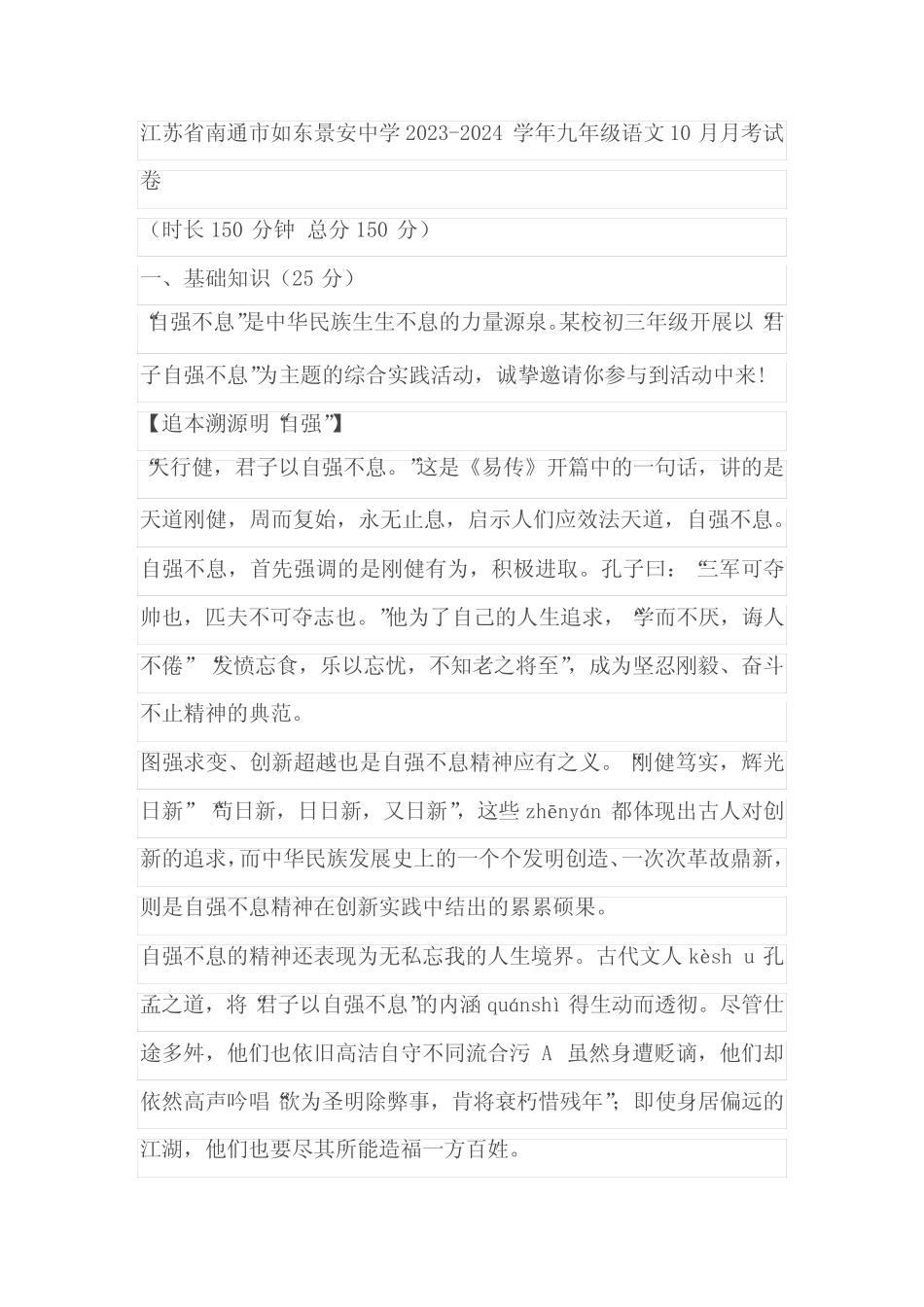 江苏省南通市如东景安中学 2023-2024 学年九年级语文 10 月月考试卷

（时长 150 分钟 总分 150 分）

一、基础知识（25 分）

“自强不息”是中华民族生生不息的力量源泉。某校初三年级开展以“君子自强不息”为主题的综合实践活动，诚挚邀请你参与到活动中来！

【追本溯源明“自强”】

“天行健，君子以自强不息。”这是《易传》开篇中的一句话，讲的是天道刚健，周而复始，永无止息，启示人们应效法天道，自强不息。自强不息，首先强调的是刚健有为，积极进取。孔子曰：“三军可夺帅也，匹夫不可夺志也。”他为了自己的人生追求，“学而不厌，诲人不倦”“发愤忘食，乐以忘忧，不知老之将至”，成为坚忍刚毅、奋斗不止精神的典范。

图强求变、创新超越也是自强不息精神应有之义。“刚健笃实，辉光日新”“苟日新，日日新，又日新”，这些 zhēnyán 都体现出古人对创新的追求，而中华民族发展史上的一个个发明创造、一次次革故鼎新，则是自强不息精神在创新实践中结出的累累硕果。

自强不息的精神还表现为无私忘我的人生境界。古代文人 kèsh u 孔孟之道，将“君子以自强不息”的内涵 quánshì 得生动而透彻。尽管仕途多舛，他们也依旧高洁自守不同流合污 A 虽然身遭贬谪，他们却依然高声吟唱“欲为圣明除弊事，肯将衰朽惜残年”；即使身居偏远的江湖，他们也要尽其所能造福一方百姓。